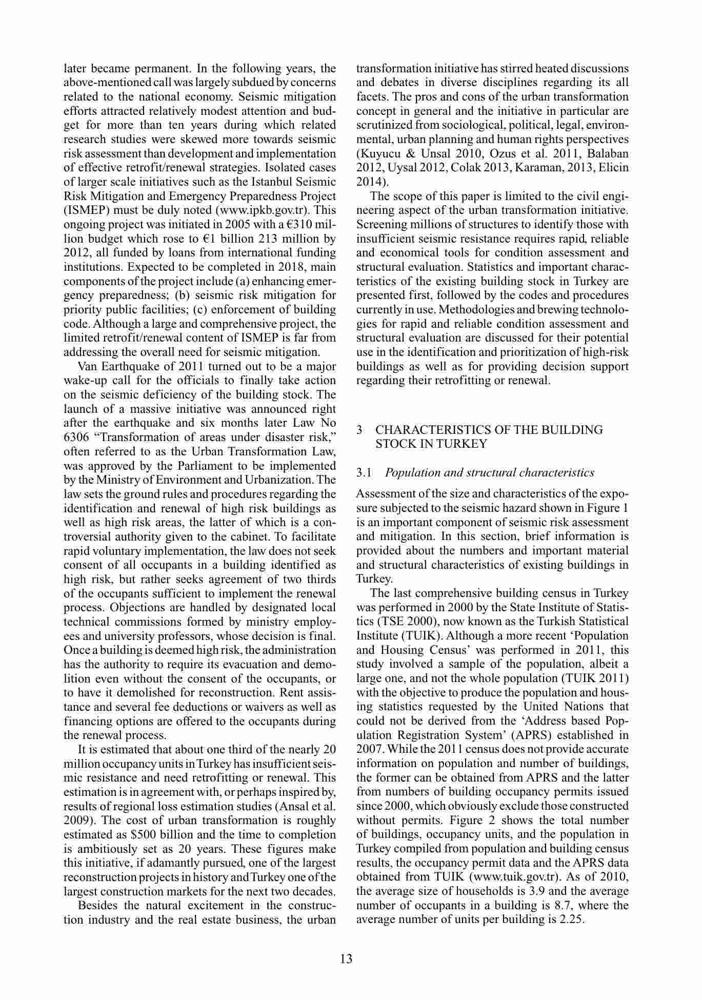 later became permanent. In the following years, the above-mentioned call was largely subdued by concerns related to the national economy. Seismic mitigation efforts attracted relatively modest attention and budget for more than ten years during which related research studies were skewed more towards seismic risk assessment than development and implementation of effective retrofit/renewal strategies. Isolated cases of larger scale initiatives such as the Istanbul Seismic Risk Mitigation and Emergency Preparedness Project (ISMEP) must be duly noted (www.ipkb.gov.tr). This ongoing project was initiated in 2005 with a €310 million budget which rose to €1 billion 213 million by 2012, all funded by loans from international funding institutions. Expected to be completed in 2018, main components of the project include (a) enhancing emergency preparedness; (b) seismic risk mitigation for priority public facilities; (c) enforcement of building code. Although a large and comprehensive project, the limited retrofit/renewal content of ISMEP is far from addressing the overall need for seismic mitigation.

Van Earthquake of 2011 turned out to be a major wake-up call for the officials to finally take action on the seismic deficiency of the building stock. The launch of a massive initiative was announced right after the earthquake and six months later Law No 6306 "Transformation of areas under disaster risk," often referred to as the Urban Transformation Law, was approved by the Parliament to be implemented by the Ministry of Environment and Urbanization. The law sets the ground rules and procedures regarding the identification and renewal of high risk buildings as well as high risk areas, the latter of which is a controversial authority given to the cabinet. To facilitate rapid voluntary implementation, the law does not seek consent of all occupants in a building identified as high risk, but rather seeks agreement of two thirds of the occupants sufficient to implement the renewal process. Objections are handled by designated local technical commissions formed by ministry employees and university professors, whose decision is final. Once a building is deemed high risk, the administration has the authority to require its evacuation and demolition even without the consent of the occupants, or to have it demolished for reconstruction. Rent assistance and several fee deductions or waivers as well as financing options are offered to the occupants during the renewal process.

It is estimated that about one third of the nearly 20 million occupancy units in Turkey has insufficient seismic resistance and need retrofitting or renewal. This estimation is in agreement with, or perhaps inspired by, results of regional loss estimation studies (Ansal et al. 2009). The cost of urban transformation is roughly estimated as $500 billion and the time to completion is ambitiously set as 20 years. These figures make this initiative, if adamantly pursued, one of the largest reconstruction projects in history and Turkey one of the largest construction markets for the next two decades.

Besides the natural excitement in the construction industry and the real estate business, the urban transformation initiative has stirred heated discussions and debates in diverse disciplines regarding its all facets. The pros and cons of the urban transformation concept in general and the initiative in particular are scrutinized from sociological, political, legal, environmental, urban planning and human rights perspectives (Kuyucu & Unsal 2010, Ozus et al. 2011, Balaban 2012, Uysal 2012, Colak 2013, Karaman, 2013, Elicin 2014).

The scope of this paper is limited to the civil engineering aspect of the urban transformation initiative. Screening millions of structures to identify those with insufficient seismic resistance requires rapid, reliable and economical tools for condition assessment and structural evaluation. Statistics and important characteristics of the existing building stock in Turkey are presented first, followed by the codes and procedures currently in use. Methodologies and brewing technologies for rapid and reliable condition assessment and structural evaluation are discussed for their potential use in the identification and prioritization of high-risk buildings as well as for providing decision support regarding their retrofitting or renewal.

3 CHARACTERISTICS OF THE BUILDING STOCK IN TURKEY

3.1 Population and structural characteristics

Assessment of the size and characteristics of the exposure subjected to the seismic hazard shown in Figure 1 is an important component of seismic risk assessment and mitigation. In this section, brief information is provided about the numbers and important material and structural characteristics of existing buildings in Turkey.

The last comprehensive building census in Turkey was performed in 2000 by the State Institute of Statistics (TSE 2000), now known as the Turkish Statistical Institute (TUIK). Although a more recent 'Population and Housing Census' was performed in 2011, this study involved a sample of the population, albeit a large one, and not the whole population (TUIK 2011) with the objective to produce the population and housing statistics requested by the United Nations that could not be derived from the 'Address based Population Registration System' (APRS) established in 2007. While the 2011 census does not provide accurate information on population and number of buildings, the former can be obtained from APRS and the latter from numbers of building occupancy permits issued since 2000, which obviously exclude those constructed without permits. Figure 2 shows the total number of buildings, occupancy units, and the population in Turkey compiled from population and building census results, the occupancy permit data and the APRS data obtained from TUIK (www.tuik.gov.tr). As of 2010, the average size of households is 3.9 and the average number of occupants in a building is 8.7, where the average number of units per building is 2.25.

13